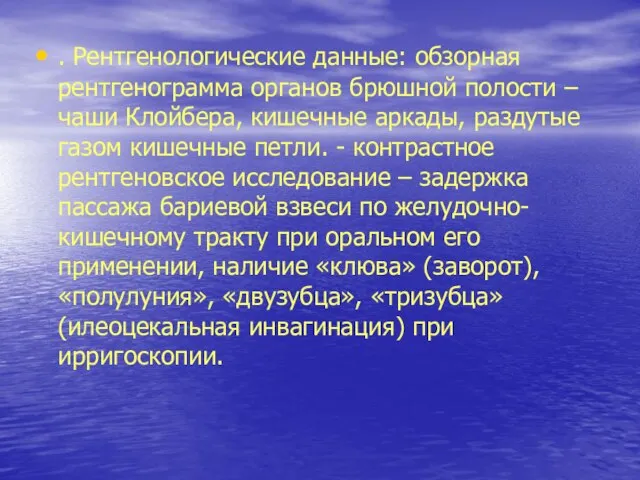 • . Рентгенологические данные: обзорная рентгенограмма органов брюшной полости – чаши Клойбера, кишечные аркады, раздутые газом кишечные петли. - контрастное рентгеновское исследование – задержка пассажа бариевой взвеси по желудочно-кишечному тракту при оральном его применении, наличие «клюва» (заворот), «полулуния», «двузубца», «тризубца» (илеоцекальная инвагинация) при ирригоскопии.